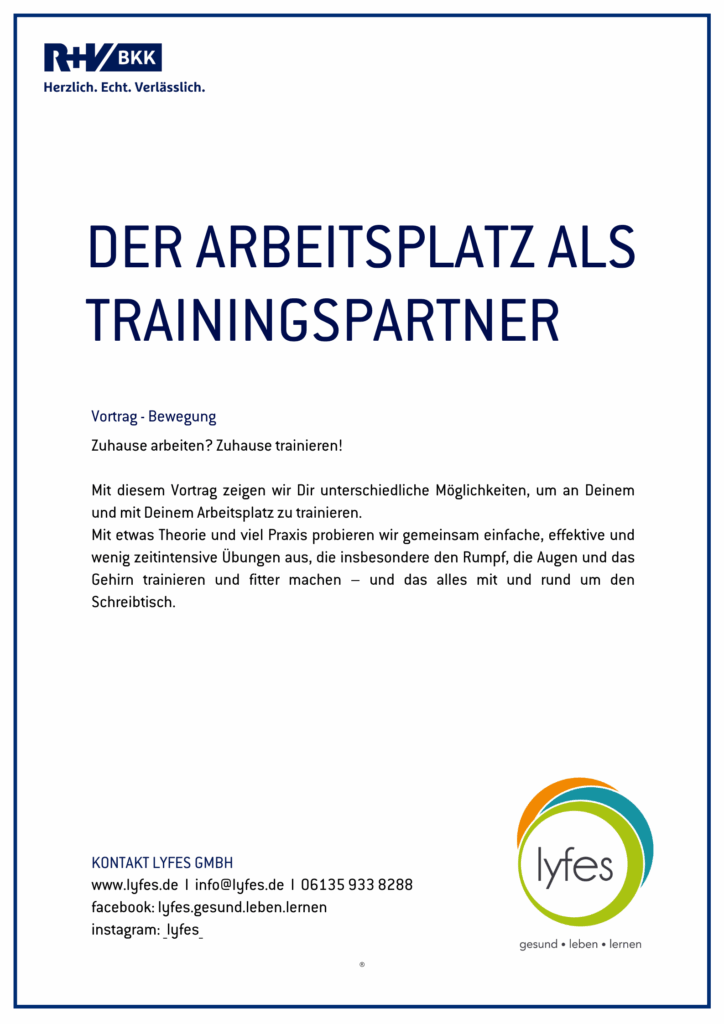 R+V BKK
Herzlich. Echt. Verlässlich.

DER ARBEITSPLATZ ALS TRAININGSPARTNER

Vortrag - Bewegung

Zuhause arbeiten? Zuhause trainieren!

Mit diesem Vortrag zeigen wir Dir unterschiedliche Möglichkeiten, um an Deinem und mit Deinem Arbeitsplatz zu trainieren.
Mit etwas Theorie und viel Praxis probieren wir gemeinsam einfache, effektive und wenig zeitintensive Übungen aus, die insbesondere den Rumpf, die Augen und das Gehirn trainieren und fitter machen – und das alles mit und rund um den Schreibtisch.

KONTAKT LYFES GMBH
www.lyfes.de I info@lyfes.de I 06135 933 8288
facebook: lyfes.gesund.leben.lernen
instagram: _lyfes_

lyfes
gesund • leben • lernen
®